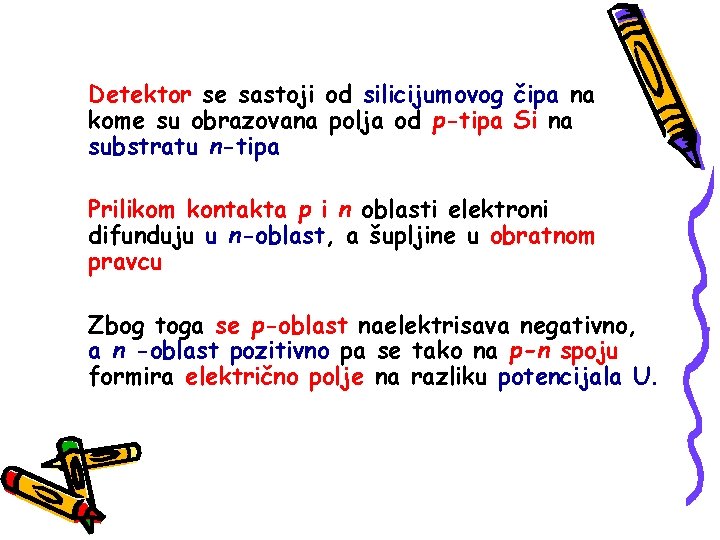 Detektor se sastoji od silicijumovog čipa na kome su obrazovana polja od p-tipa Si na substratu n-tipa

Prilikom kontakta p i n oblasti elektroni difunduju u n-oblast, a šupljine u obratnom pravcu

Zbog toga se p-oblast naelektrisava negativno, a n -oblast pozitivno pa se tako na p-n spoju formira električno polje na razliku potencijala U.